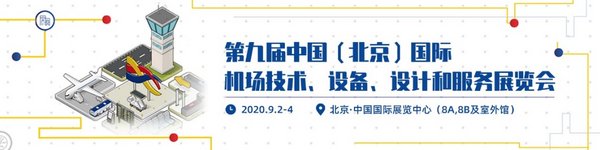 第九届中国（北京）国际
机场技术、设备、设计和服务展览会

2020.9.2-4

北京·中国国际展览中心（8A,8B及室外馆）